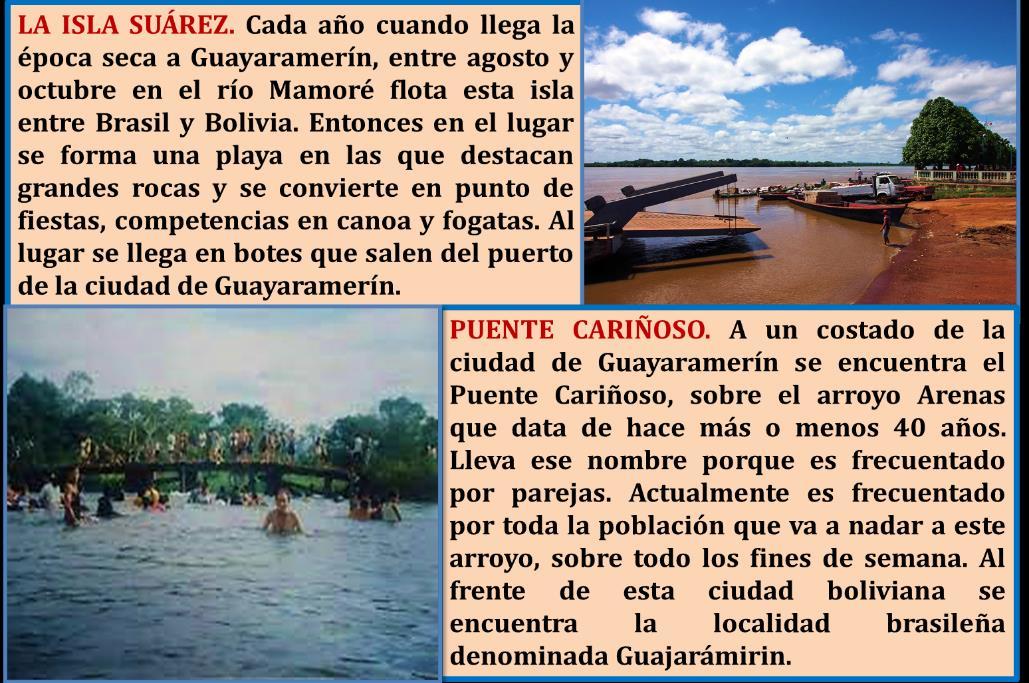 LA ISLA SUÁREZ. Cada año cuando llega la época seca a Guayaramerín, entre agosto y octubre en el río Mamoré flota esta isla entre Brasil y Bolivia. Entonces en el lugar se forma una playa en las que destacan grandes rocas y se convierte en punto de fiestas, competencias en canoa y fogatas. Al lugar se llega en botes que salen del puerto de la ciudad de Guayaramerín.

PUENTE CARIÑOSO. A un costado de la ciudad de Guayaramerín se encuentra el Puente Cariñoso, sobre el arroyo Arenas que data de hace más o menos 40 años. Lleva ese nombre porque es frecuentado por parejas. Actualmente es frecuentado por toda la población que va a nadar a este arroyo, sobre todo los fines de semana. Al frente de esta ciudad boliviana se encuentra la localidad brasileña denominada Guajarámirin.